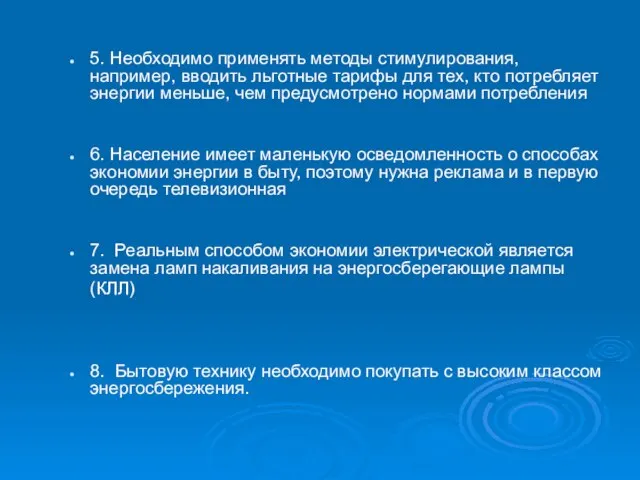 5. Необходимо применять методы стимулирования, например, вводить льготные тарифы для тех, кто потребляет энергии меньше, чем предусмотрено нормами потребления

6. Население имеет маленькую осведомленность о способах экономии энергии в быту, поэтому нужна реклама и в первую очередь телевизионная

7. Реальным способом экономии электрической является замена ламп накаливания на энергосберегающие лампы (КЛЛ)

8. Бытовую технику необходимо покупать с высоким классом энергосбережения.